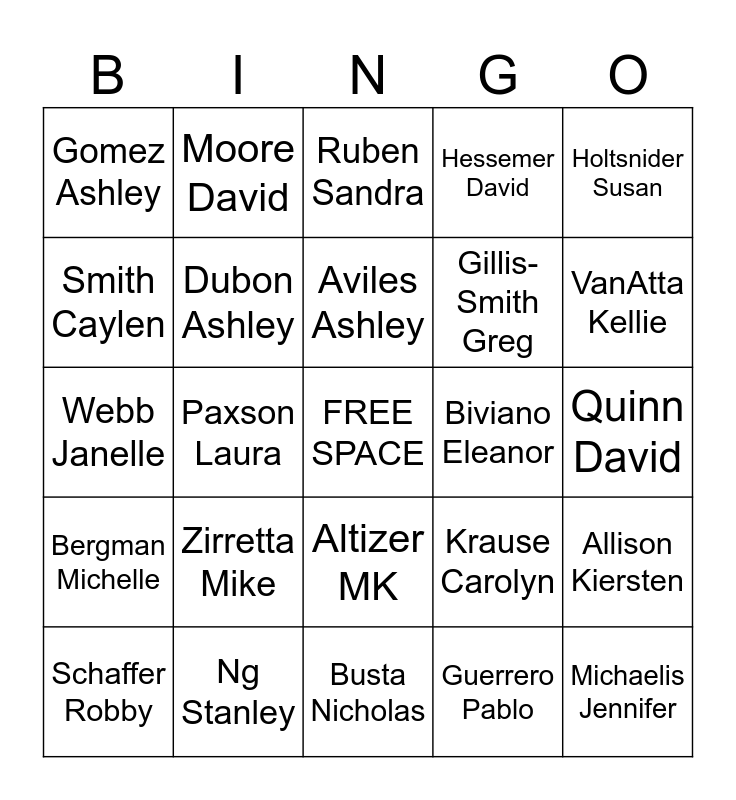 | B | I | N | G | O |
|---|---|---|---|---|
| Gomez Ashley | Moore David | Ruben Sandra | Hessemer David | Holtsnider Susan |
| Smith Caylen | Dubon Ashley | Aviles Ashley | Gillis-Smith Greg | VanAtta Kellie |
| Webb Janelle | Paxson Laura | FREE SPACE | Biviano Eleanor | Quinn David |
| Bergman Michelle | Zirretta Mike | Altizer MK | Krause Carolyn | Allison Kiersten |
| Schaffer Robby | Ng Stanley | Busta Nicholas | Guerrero Pablo | Michaelis Jennifer |